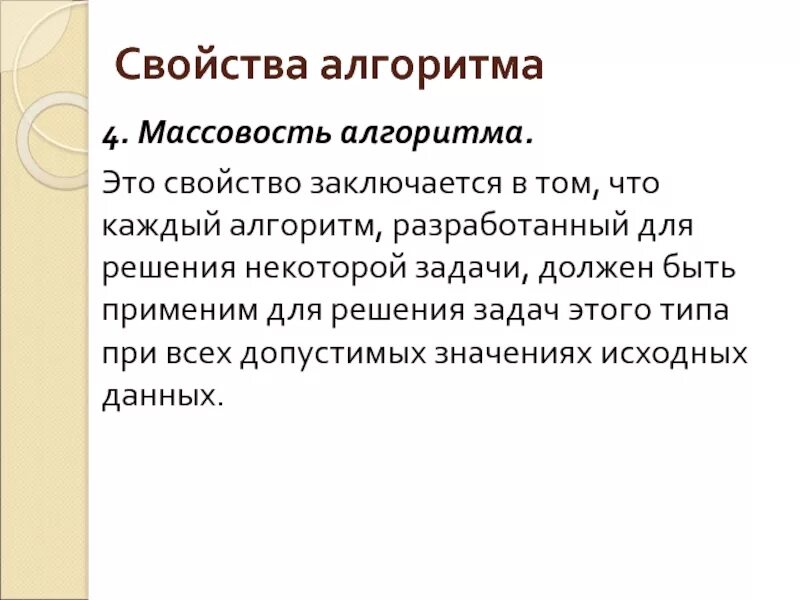 Свойства алгоритма

4. Массовость алгоритма.

Это свойство заключается в том, что каждый алгоритм, разработанный для решения некоторой задачи, должен быть применим для решения задач этого типа при всех допустимых значениях исходных данных.